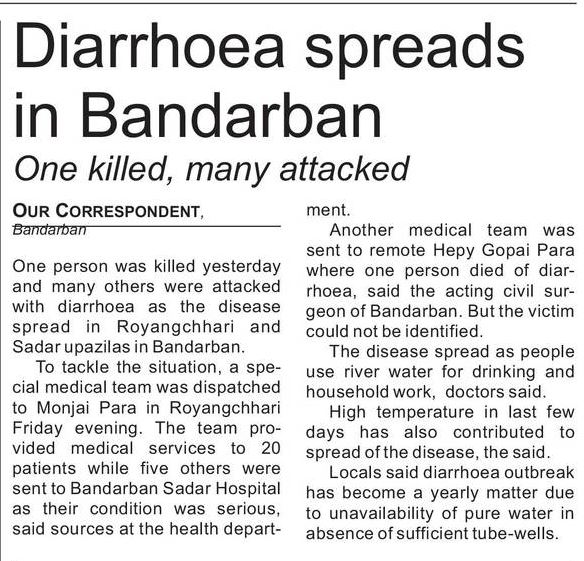 Diarrhoea spreads in Bandarban

One killed, many attacked

OUR CORRESPONDENT, Bandarban

One person was killed yesterday and many others were attacked with diarrhoea as the disease spread in Royangchhari and Sadar upazilas in Bandarban.

To tackle the situation, a special medical team was dispatched to Monjai Para in Royangchhari Friday evening. The team provided medical services to 20 patients while five others were sent to Bandarban Sadar Hospital as their condition was serious, said sources at the health department.

Another medical team was sent to remote Hepy Gopai Para where one person died of diarrhoea, said the acting civil surgeon of Bandarban. But the victim could not be identified.

The disease spread as people use river water for drinking and household work, doctors said.

High temperature in last few days has also contributed to spread of the disease, the said.

Locals said diarrhoea outbreak has become a yearly matter due to unavailability of pure water in absence of sufficient tube-wells.